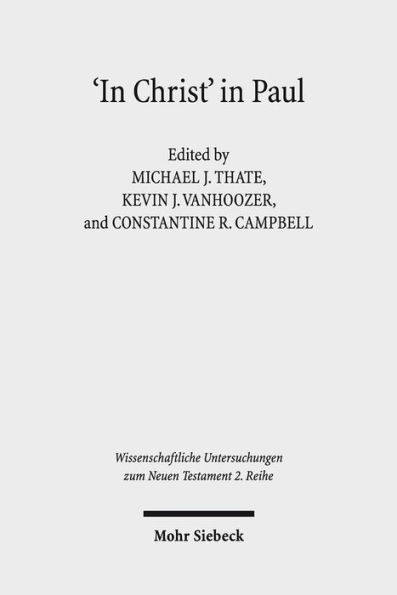 'In Christ' in Paul

Edited by
MICHAEL J. THATE,
KEVIN J. VANHOOZER,
and CONSTANTINE R. CAMPBELL

Wissenschaftliche Untersuchungen zum Neuen Testament 2. Reihe

Mohr Siebeck